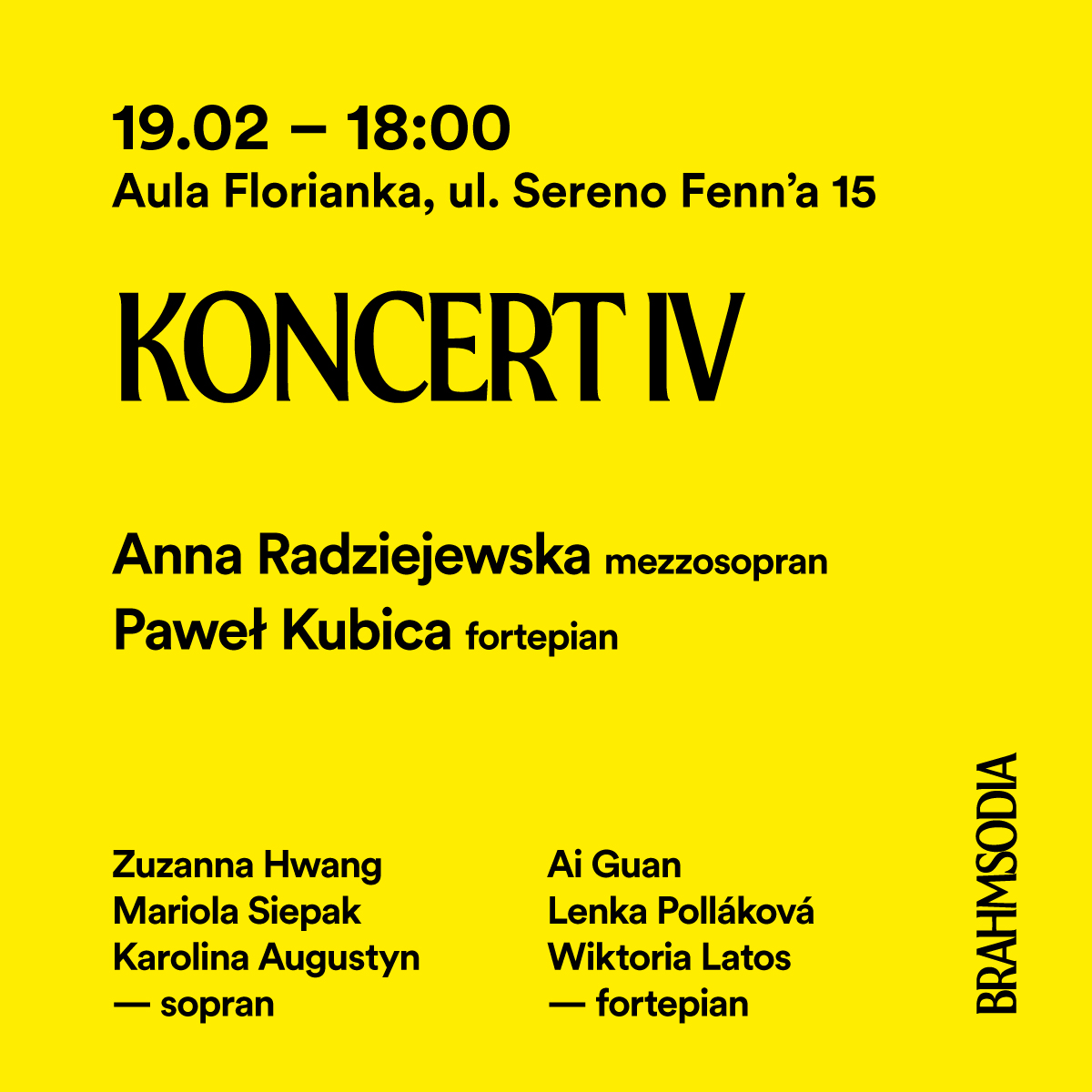 19.02 – 18:00
Aula Florianka, ul. Sereno Fenn'a 15

KONCERT IV

Anna Radziejewska mezzosopran
Paweł Kubica fortepian

Zuzanna Hwang
Mariola Siepak
Karolina Augustyn
— sopran

Ai Guan
Lenka Polláková
Wiktoria Latos
— fortepian

BRAHMSODIA